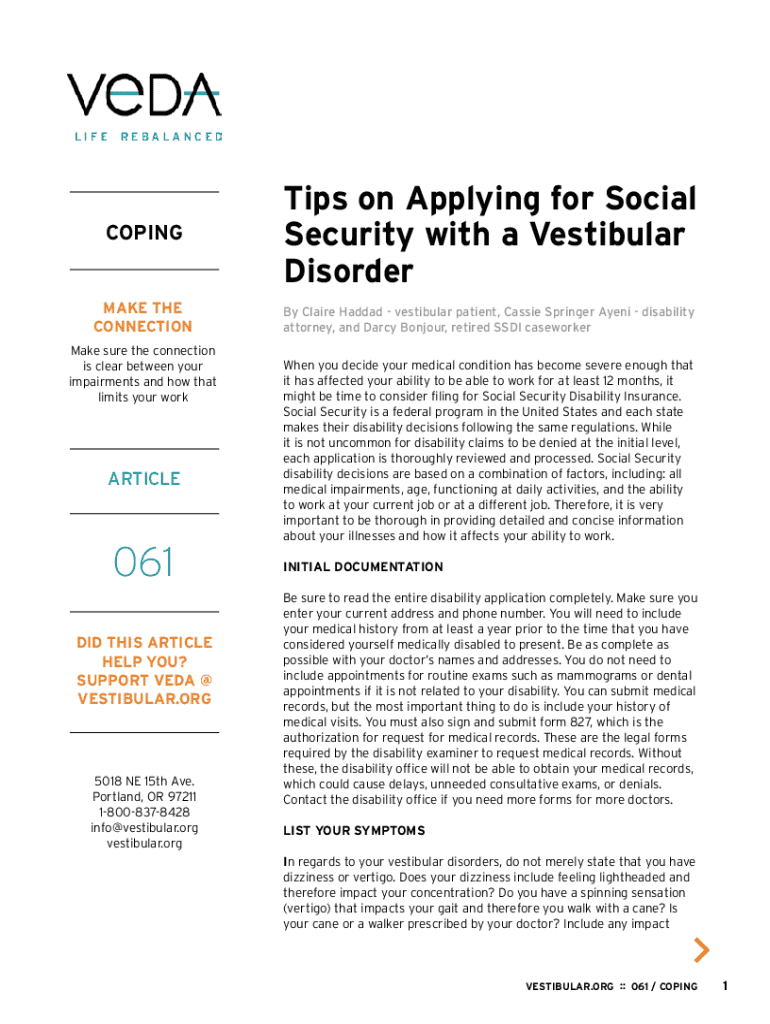 VeDA

LIFE REBALANCED

COPING

MAKE THE CONNECTION

Make sure the connection is clear between your impairments and how that limits your work

ARTICLE

061

DID THIS ARTICLE HELP YOU? SUPPORT VEDA @ VESTIBULAR.ORG

5018 NE 15th Ave.
Portland, OR 97211
1-800-837-8428
info@vestibular.org
vestibular.org

Tips on Applying for Social Security with a Vestibular Disorder

By Claire Haddad - vestibular patient, Cassie Springer Ayeni - disability attorney, and Darcy Bonjour, retired SSDI caseworker

When you decide your medical condition has become severe enough that it has affected your ability to be able to work for at least 12 months, it might be time to consider filing for Social Security Disability Insurance. Social Security is a federal program in the United States and each state makes their disability decisions following the same regulations. While it is not uncommon for disability claims to be denied at the initial level, each application is thoroughly reviewed and processed. Social Security disability decisions are based on a combination of factors, including: all medical impairments, age, functioning at daily activities, and the ability to work at your current job or at a different job. Therefore, it is very important to be thorough in providing detailed and concise information about your illnesses and how it affects your ability to work.

INITIAL DOCUMENTATION

Be sure to read the entire disability application completely. Make sure you enter your current address and phone number. You will need to include your medical history from at least a year prior to the time that you have considered yourself medically disabled to present. Be as complete as possible with your doctor's names and addresses. You do not need to include appointments for routine exams such as mammograms or dental appointments if it is not related to your disability. You can submit medical records, but the most important thing to do is include your history of medical visits. You must also sign and submit form 827, which is the authorization for request for medical records. These are the legal forms required by the disability examiner to request medical records. Without these, the disability office will not be able to obtain your medical records, which could cause delays, unneeded consultative exams, or denials. Contact the disability office if you need more forms for more doctors.

LIST YOUR SYMPTOMS

In regards to your vestibular disorders, do not merely state that you have dizziness or vertigo. Does your dizziness include feeling lightheaded and therefore impact your concentration? Do you have a spinning sensation (vertigo) that impacts your gait and therefore you walk with a cane? Is your cane or a walker prescribed by your doctor? Include any impact

VESTIBULAR.ORG :: 061 / COPING 1